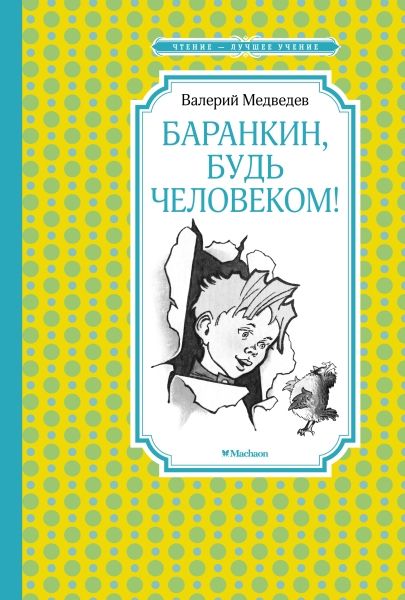 ЧТЕНИЕ — ЛУЧШЕЕ УЧЕНИЕ

Валерий Медведев

БАРАНКИН, БУДЬ ЧЕЛОВЕКОМ!

Machaon